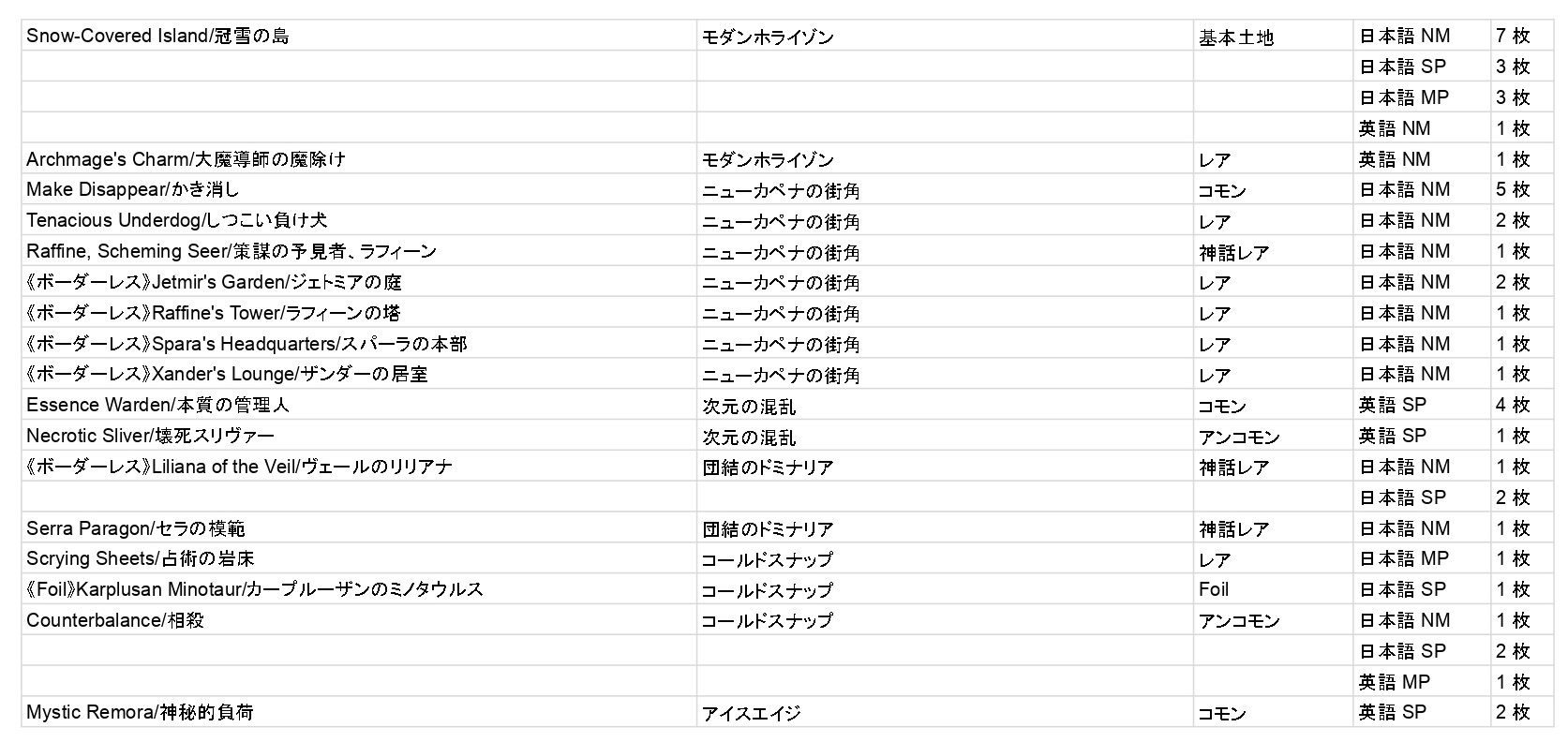 | | | | | |
|---|---|---|---|---|
| Snow-Covered Island/冠雪の島 | モダンホライゾン | 基本土地 | 日本語 NM | 7 枚 |
| | | | 日本語 SP | 3 枚 |
| | | | 日本語 MP | 3 枚 |
| | | | 英語 NM | 1 枚 |
| Archmage's Charm/大魔導師の魔除け | モダンホライゾン | レア | 英語 NM | 1 枚 |
| Make Disappear/かき消し | ニューカペナの街角 | コモン | 日本語 NM | 5 枚 |
| Tenacious Underdog/しつこい負け犬 | ニューカペナの街角 | レア | 日本語 NM | 2 枚 |
| Raffine, Scheming Seer/策謀の予見者、ラフィーン | ニューカペナの街角 | 神話レア | 日本語 NM | 1 枚 |
| 《ボーダーレス》Jetmir's Garden/ジェトミアの庭 | ニューカペナの街角 | レア | 日本語 NM | 2 枚 |
| 《ボーダーレス》Raffine's Tower/ラフィーンの塔 | ニューカペナの街角 | レア | 日本語 NM | 1 枚 |
| 《ボーダーレス》Spara's Headquarters/スパーラの本部 | ニューカペナの街角 | レア | 日本語 NM | 1 枚 |
| 《ボーダーレス》Xander's Lounge/ザンダーの居室 | ニューカペナの街角 | レア | 日本語 NM | 1 枚 |
| Essence Warden/本質の管理人 | 次元の混乱 | コモン | 英語 SP | 4 枚 |
| Necrotic Sliver/壊死スリヴァー | 次元の混乱 | アンコモン | 英語 SP | 1 枚 |
| 《ボーダーレス》Liliana of the Veil/ヴェールのリリアナ | 団結のドミナリア | 神話レア | 日本語 NM | 1 枚 |
| | | | 日本語 SP | 2 枚 |
| Serra Paragon/セラの模範 | 団結のドミナリア | 神話レア | 日本語 NM | 1 枚 |
| Scrying Sheets/占術の岩床 | コールドスナップ | レア | 日本語 MP | 1 枚 |
| 《Foil》Karplusan Minotaur/カープルーザンのミノタウルス | コールドスナップ | Foil | 日本語 SP | 1 枚 |
| Counterbalance/相殺 | コールドスナップ | アンコモン | 日本語 NM | 1 枚 |
| | | | 日本語 SP | 2 枚 |
| | | | 英語 MP | 1 枚 |
| Mystic Remora/神秘的負荷 | アイスエイジ | コモン | 英語 SP | 2 枚 |